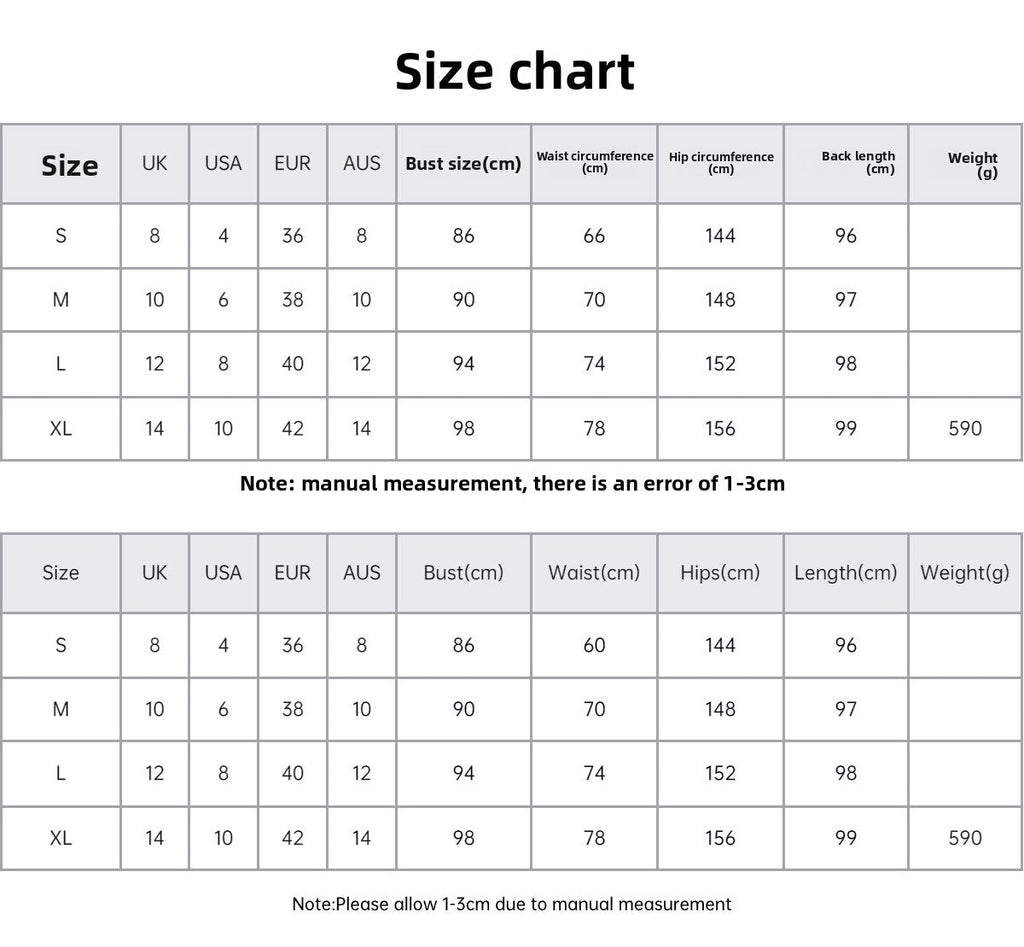 Size chart

| Size | UK | USA | EUR | AUS | Bust size(cm) | Waist circumference (cm) | Hip circumference (cm) | Back length (cm) | Weight (g) |
|---|---|---|---|---|---|---|---|---|---|
| S | 8 | 4 | 36 | 8 | 86 | 66 | 144 | 96 | |
| M | 10 | 6 | 38 | 10 | 90 | 70 | 148 | 97 | |
| L | 12 | 8 | 40 | 12 | 94 | 74 | 152 | 98 | |
| XL | 14 | 10 | 42 | 14 | 98 | 78 | 156 | 99 | 590 |

Note: manual measurement, there is an error of 1-3cm

| Size | UK | USA | EUR | AUS | Bust(cm) | Waist(cm) | Hips(cm) | Length(cm) | Weight(g) |
|---|---|---|---|---|---|---|---|---|---|
| S | 8 | 4 | 36 | 8 | 86 | 60 | 144 | 96 | |
| M | 10 | 6 | 38 | 10 | 90 | 70 | 148 | 97 | |
| L | 12 | 8 | 40 | 12 | 94 | 74 | 152 | 98 | |
| XL | 14 | 10 | 42 | 14 | 98 | 78 | 156 | 99 | 590 |

Note:Please allow 1-3cm due to manual measurement